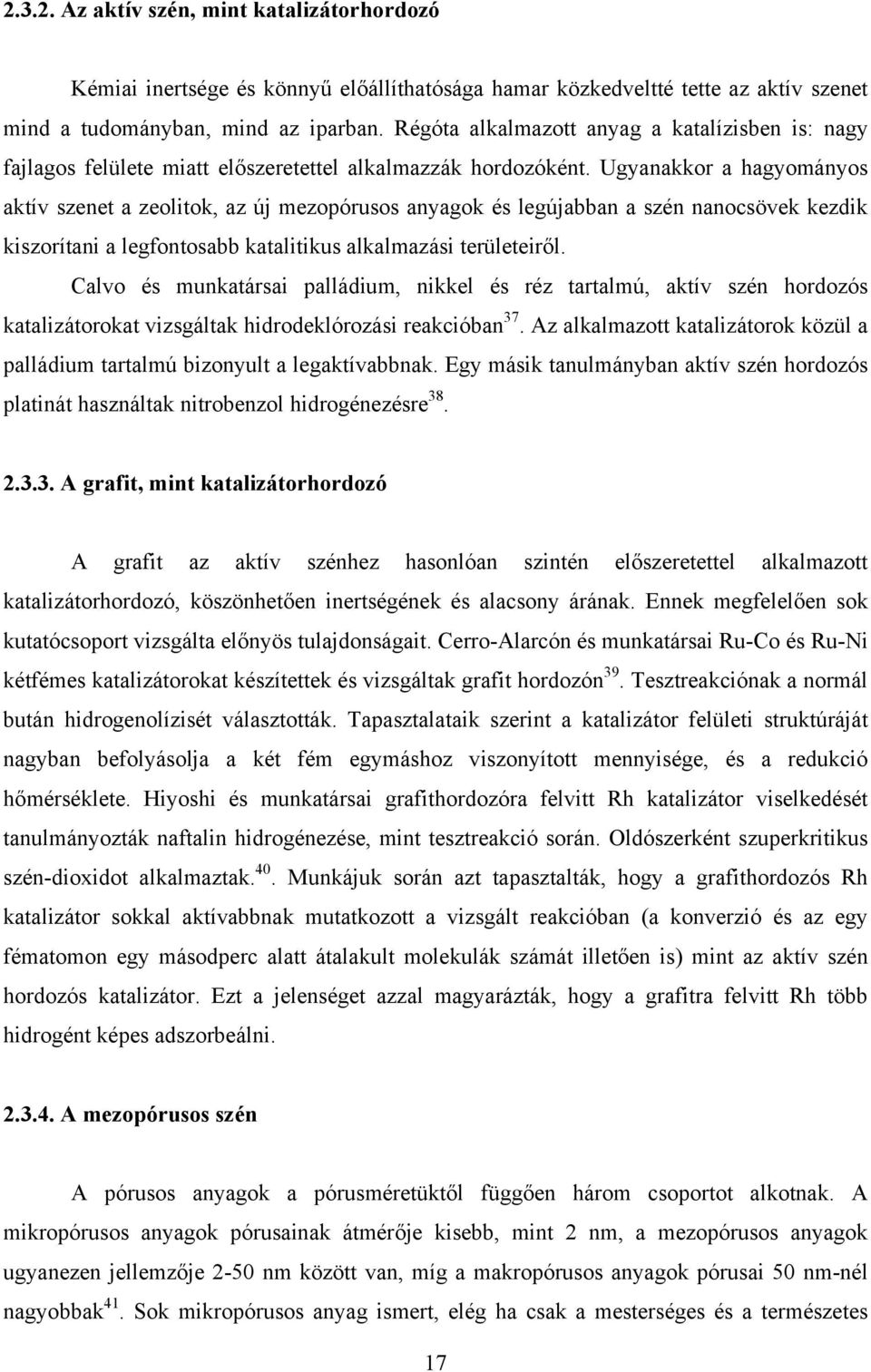 2.3.2. Az aktív szén, mint katalizátorhordozó

Kémiai inertsége és könnyű előállíthatósága hamar közkedveltté tette az aktív szenet mind a tudományban, mind az iparban. Régóta alkalmazott anyag a katalízisben is: nagy fajlagos felülete miatt előszeretettel alkalmazzák hordozóként. Ugyanakkor a hagyományos aktív szenet a zeolitok, az új mezopórusos anyagok és legújabban a szén nanocsövek kezdik kiszorítani a legfontosabb katalitikus alkalmazási területeiről.

Calvo és munkatársai palládium, nikkel és réz tartalmú, aktív szén hordozós katalizátorokat vizsgáltak hidrodeklórozási reakcióban$^{37}$. Az alkalmazott katalizátorok közül a palládium tartalmú bizonyult a legaktívabbnak. Egy másik tanulmányban aktív szén hordozós platinát használtak nitrobenzol hidrogénezésre$^{38}$.

2.3.3. A grafit, mint katalizátorhordozó

A grafit az aktív szénhez hasonlóan szintén előszeretettel alkalmazott katalizátorhordozó, köszönhetően inertségének és alacsony árának. Ennek megfelelően sok kutatócsoport vizsgálta előnyös tulajdonságait. Cerro-Alarcón és munkatársai Ru-Co és Ru-Ni kétfémes katalizátorokat készítettek és vizsgáltak grafit hordozón$^{39}$. Tesztreakciónak a normál bután hidrogenolízisét választották. Tapasztalataik szerint a katalizátor felületi struktúráját nagyban befolyásolja a két fém egymáshoz viszonyított mennyisége, és a redukció hőmérséklete. Hiyoshi és munkatársai grafithordozóra felvitt Rh katalizátor viselkedését tanulmányozták naftalin hidrogénezése, mint tesztreakció során. Oldószerként szuperkritikus szén-dioxidot alkalmaztak.$^{40}$. Munkájuk során azt tapasztalták, hogy a grafithordozós Rh katalizátor sokkal aktívabbnak mutatkozott a vizsgált reakcióban (a konverzió és az egy fématomon egy másodperc alatt átalakult molekulák számát illetően is) mint az aktív szén hordozós katalizátor. Ezt a jelenséget azzal magyarázták, hogy a grafitra felvitt Rh több hidrogént képes adszorbeálni.

2.3.4. A mezopórusos szén

A pórusos anyagok a pórusméretüktől függően három csoportot alkotnak. A mikropórusos anyagok pórusainak átmérője kisebb, mint 2 nm, a mezopórusos anyagok ugyanezen jellemzője 2-50 nm között van, míg a makropórusos anyagok pórusai 50 nm-nél nagyobbak$^{41}$. Sok mikropórusos anyag ismert, elég ha csak a mesterséges és a természetes

17